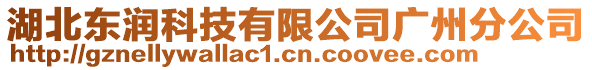 湖北东润科技有限公司广州分公司
http://gznellywallac1.cn.coovee.com